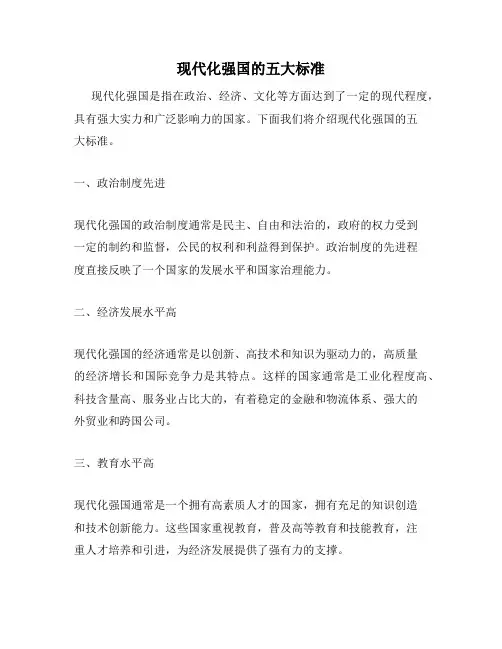 现代化强国的五大标准

现代化强国是指在政治、经济、文化等方面达到了一定的现代程度，具有强大实力和广泛影响力的国家。下面我们将介绍现代化强国的五大标准。

一、政治制度先进

现代化强国的政治制度通常是民主、自由和法治的，政府的权力受到一定的制约和监督，公民的权利和利益得到保护。政治制度的先进程度直接反映了一个国家的发展水平和国家治理能力。

二、经济发展水平高

现代化强国的经济通常是以创新、高技术和知识为驱动力的，高质量的经济增长和国际竞争力是其特点。这样的国家通常是工业化程度高、科技含量高、服务业占比大的，有着稳定的金融和物流体系、强大的外贸业和跨国公司。

三、教育水平高

现代化强国通常是一个拥有高素质人才的国家，拥有充足的知识创造和技术创新能力。这些国家重视教育，普及高等教育和技能教育，注重人才培养和引进，为经济发展提供了强有力的支撑。